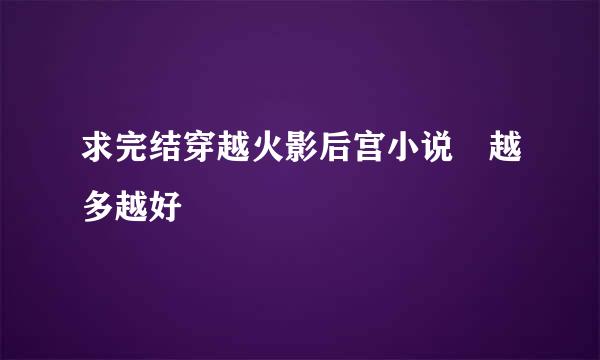 求完结穿越火影后宫小说　越多越好